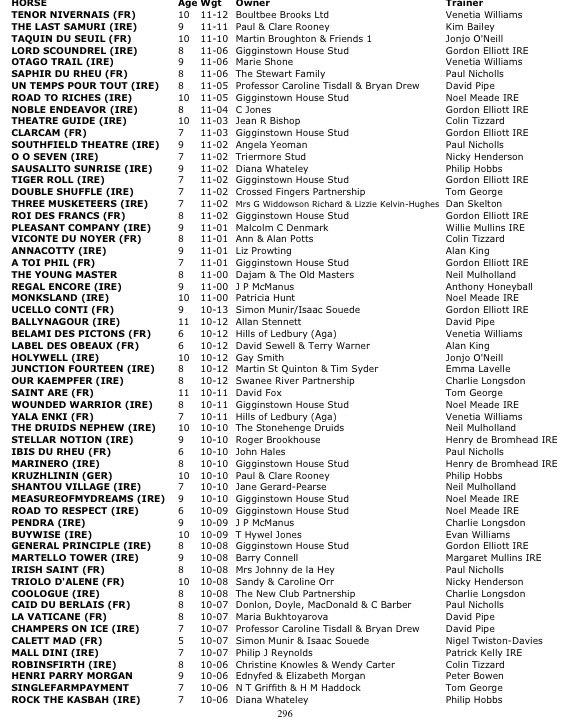 | HORSE | Age | Wgt | Owner | Trainer |
|---|---|---|---|---|
| TENOR NIVERNAIS (FR) | 10 | 11-12 | Boultbee Brooks Ltd | Venetia Williams |
| THE LAST SAMURI (IRE) | 9 | 11-11 | Paul & Clare Rooney | Kim Bailey |
| TAQUIN DU SEUIL (FR) | 10 | 11-10 | Martin Broughton & Friends 1 | Jonjo O'Neill |
| LORD SCOUNDREL (IRE) | 8 | 11-06 | Gigginstown House Stud | Gordon Elliott IRE |
| OTAGO TRAIL (IRE) | 9 | 11-06 | Marie Shone | Venetia Williams |
| SAPHIR DU RHEU (FR) | 8 | 11-06 | The Stewart Family | Paul Nicholls |
| UN TEMPS POUR TOUT (IRE) | 8 | 11-05 | Professor Caroline Tisdall & Bryan Drew | David Pipe |
| ROAD TO RICHES (IRE) | 10 | 11-05 | Gigginstown House Stud | Noel Meade IRE |
| NOBLE ENDEAVOR (IRE) | 8 | 11-04 | C Jones | Gordon Elliott IRE |
| THEATRE GUIDE (IRE) | 10 | 11-03 | Jean R Bishop | Colin Tizzard |
| CLARCAM (FR) | 7 | 11-03 | Gigginstown House Stud | Gordon Elliott IRE |
| SOUTHFIELD THEATRE (IRE) | 9 | 11-02 | Angela Yeoman | Paul Nicholls |
| O O SEVEN (IRE) | 7 | 11-02 | Triermore Stud | Nicky Henderson |
| SAUSALITO SUNRISE (IRE) | 9 | 11-02 | Diana Whateley | Philip Hobbs |
| TIGER ROLL (IRE) | 7 | 11-02 | Gigginstown House Stud | Gordon Elliott IRE |
| DOUBLE SHUFFLE (IRE) | 7 | 11-02 | Crossed Fingers Partnership | Tom George |
| THREE MUSKETEERS (IRE) | 7 | 11-02 | Mrs G Widdowson Richard & Lizzie Kelvin-Hughes | Dan Skelton |
| ROI DES FRANCS (FR) | 8 | 11-02 | Gigginstown House Stud | Gordon Elliott IRE |
| PLEASANT COMPANY (IRE) | 9 | 11-01 | Malcolm C Denmark | Willie Mullins IRE |
| VICONTE DU NOYER (FR) | 8 | 11-01 | Ann & Alan Potts | Colin Tizzard |
| ANNACOTTY (IRE) | 9 | 11-01 | Liz Prowting | Alan King |
| A TOI PHIL (FR) | 7 | 11-01 | Gigginstown House Stud | Gordon Elliott IRE |
| THE YOUNG MASTER | 8 | 11-00 | Dajam & The Old Masters | Neil Mulholland |
| REGAL ENCORE (IRE) | 9 | 11-00 | J P McManus | Anthony Honeyball |
| MONKSLAND (IRE) | 10 | 11-00 | Patricia Hunt | Noel Meade IRE |
| UCELLO CONTI (FR) | 9 | 10-13 | Simon Munir/Isaac Souede | Gordon Elliott IRE |
| BALLYNAGOUR (IRE) | 11 | 10-12 | Allan Stennett | David Pipe |
| BELAMI DES PICTONS (FR) | 6 | 10-12 | Hills of Ledbury (Aga) | Venetia Williams |
| LABEL DES OBEAUX (FR) | 6 | 10-12 | David Sewell & Terry Warner | Alan King |
| HOLYWELL (IRE) | 10 | 10-12 | Gay Smith | Jonjo O'Neill |
| JUNCTION FOURTEEN (IRE) | 8 | 10-12 | Martin St Quinton & Tim Syder | Emma Lavelle |
| OUR KAEMPFER (IRE) | 8 | 10-12 | Swanee River Partnership | Charlie Longsdon |
| SAINT ARE (FR) | 11 | 10-11 | David Fox | Tom George |
| WOUNDED WARRIOR (IRE) | 8 | 10-11 | Gigginstown House Stud | Noel Meade IRE |
| YALA ENKI (FR) | 7 | 10-11 | Hills of Ledbury (Aga) | Venetia Williams |
| THE DRUIDS NEPHEW (IRE) | 10 | 10-10 | The Stonehenge Druids | Neil Mulholland |
| STELLAR NOTION (IRE) | 9 | 10-10 | Roger Brookhouse | Henry de Bromhead IRE |
| IBIS DU RHEU (FR) | 6 | 10-10 | John Hales | Paul Nicholls |
| MARINERO (IRE) | 8 | 10-10 | Gigginstown House Stud | Henry de Bromhead IRE |
| KRUZHLININ (GER) | 10 | 10-10 | Paul & Clare Rooney | Philip Hobbs |
| SHANTOU VILLAGE (IRE) | 7 | 10-10 | Jane Gerard-Pearse | Neil Mulholland |
| MEASUREOFMYDREAMS (IRE) | 9 | 10-10 | Gigginstown House Stud | Noel Meade IRE |
| ROAD TO RESPECT (IRE) | 6 | 10-09 | Gigginstown House Stud | Noel Meade IRE |
| PENDRA (IRE) | 9 | 10-09 | J P McManus | Charlie Longsdon |
| BUYWISE (IRE) | 10 | 10-09 | T Hywel Jones | Evan Williams |
| GENERAL PRINCIPLE (IRE) | 8 | 10-08 | Gigginstown House Stud | Gordon Elliott IRE |
| MARTELLO TOWER (IRE) | 9 | 10-08 | Barry Connell | Margaret Mullins IRE |
| IRISH SAINT (FR) | 8 | 10-08 | Mrs Johnny de la Hey | Paul Nicholls |
| TRIOLO D'ALENE (FR) | 10 | 10-08 | Sandy & Caroline Orr | Nicky Henderson |
| COOLOGUE (IRE) | 8 | 10-08 | The New Club Partnership | Charlie Longsdon |
| CAID DU BERLAIS (FR) | 8 | 10-07 | Donlon, Doyle, MacDonald & C Barber | Paul Nicholls |
| LA VATICANE (FR) | 8 | 10-07 | Maria Bukhtoyarova | David Pipe |
| CHAMPERS ON ICE (IRE) | 7 | 10-07 | Professor Caroline Tisdall & Bryan Drew | David Pipe |
| CALETT MAD (FR) | 5 | 10-07 | Simon Munir & Isaac Souede | Nigel Twiston-Davies |
| MALL DINI (IRE) | 7 | 10-07 | Philip J Reynolds | Patrick Kelly IRE |
| ROBINSFIRTH (IRE) | 8 | 10-06 | Christine Knowles & Wendy Carter | Colin Tizzard |
| HENRI PARRY MORGAN | 9 | 10-06 | Ednyfed & Elizabeth Morgan | Peter Bowen |
| SINGLEFARMPAYMENT | 7 | 10-06 | N T Griffith & H M Haddock | Tom George |
| ROCK THE KASBAH (IRE) | 7 | 10-06 | Diana Whateley | Philip Hobbs |

296